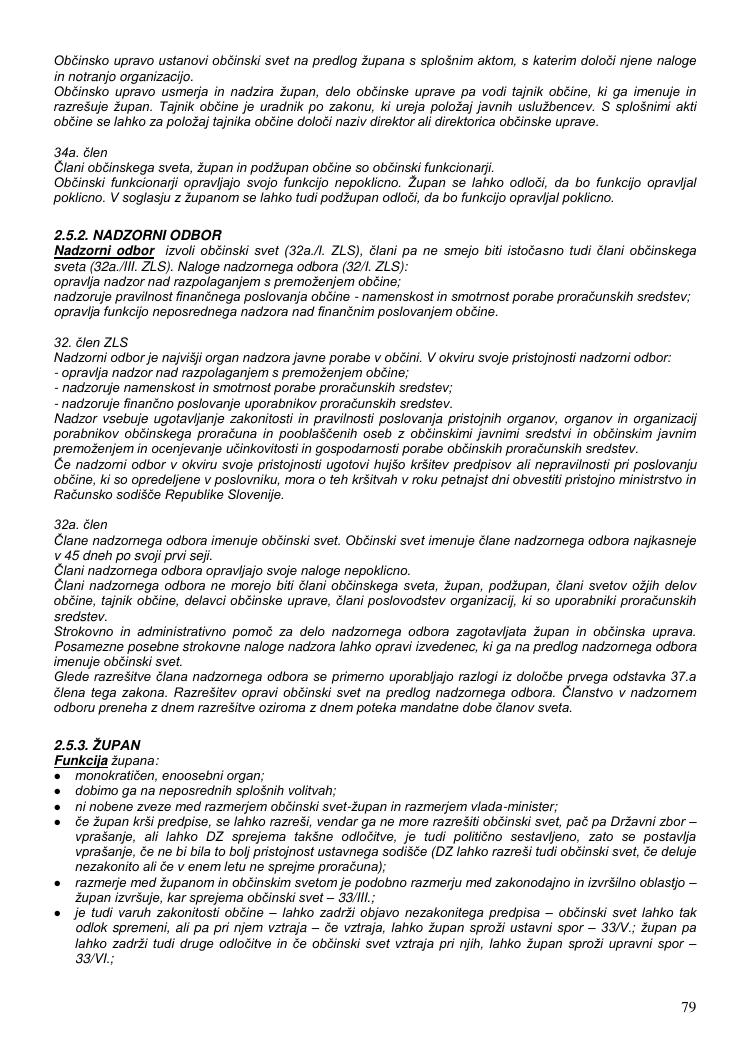 Občinsko upravo ustanovi občinski svet na predlog župana s splošnim aktom, s katerim določi njene naloge in notranjo organizacijo.
Občinsko upravo usmerja in nadzira župan, delo občinske uprave pa vodi tajnik občine, ki ga imenuje in razrešuje župan. Tajnik občine je uradnik po zakonu, ki ureja položaj javnih uslužbencev. S splošnimi akti občine se lahko za položaj tajnika občine določi naziv direktor ali direktorica občinske uprave.

34a. člen
Člani občinskega sveta, župan in podžupan občine so občinski funkcionarji.
Občinski funkcionarji opravljajo svojo funkcijo nepoklicno. Župan se lahko odloči, da bo funkcijo opravljal poklicno. V soglasju z županom se lahko tudi podžupan odloči, da bo funkcijo opravljal poklicno.

2.5.2. NADZORNI ODBOR
Nadzorni odbor izvoli občinski svet (32a./I. ZLS), člani pa ne smejo biti istočasno tudi člani občinskega sveta (32a./III. ZLS). Naloge nadzornega odbora (32/I. ZLS):
opravlja nadzor nad razpolaganjem s premoženjem občine;
nadzoruje pravilnost finančnega poslovanja občine - namenskost in smotrnost porabe proračunskih sredstev;
opravlja funkcijo neposrednega nadzora nad finančnim poslovanjem občine.

32. člen ZLS
Nadzorni odbor je najvišji organ nadzora javne porabe v občini. V okviru svoje pristojnosti nadzorni odbor:
- opravlja nadzor nad razpolaganjem s premoženjem občine;
- nadzoruje namenskost in smotrnost porabe proračunskih sredstev;
- nadzoruje finančno poslovanje uporabnikov proračunskih sredstev.
Nadzor vsebuje ugotavljanje zakonitosti in pravilnosti poslovanja pristojnih organov, organov in organizacij porabnikov občinskega proračuna in pooblaščenih oseb z občinskimi javnimi sredstvi in občinskim javnim premoženjem in ocenjevanje učinkovitosti in gospodarnosti porabe občinskih proračunskih sredstev.
Če nadzorni odbor v okviru svoje pristojnosti ugotovi hujšo kršitev predpisov ali nepravilnosti pri poslovanju občine, ki so opredeljene v poslovniku, mora o teh kršitvah v roku petnajst dni obvestiti pristojno ministrstvo in Računsko sodišče Republike Slovenije.

32a. člen
Člane nadzornega odbora imenuje občinski svet. Občinski svet imenuje člane nadzornega odbora najkasneje v 45 dneh po svoji prvi seji.
Člani nadzornega odbora opravljajo svoje naloge nepoklicno.
Člani nadzornega odbora ne morejo biti člani občinskega sveta, župan, podžupan, člani svetov ožjih delov občine, tajnik občine, delavci občinske uprave, člani poslovodstev organizacij, ki so uporabniki proračunskih sredstev.
Strokovno in administrativno pomoč za delo nadzornega odbora zagotavljata župan in občinska uprava. Posamezne posebne strokovne naloge nadzora lahko opravi izvedenec, ki ga na predlog nadzornega odbora imenuje občinski svet.
Glede razrešitve člana nadzornega odbora se primerno uporabljajo razlogi iz določbe prvega odstavka 37.a člena tega zakona. Razrešitev opravi občinski svet na predlog nadzornega odbora. Članstvo v nadzornem odboru preneha z dnem razrešitve oziroma z dnem poteka mandatne dobe članov sveta.

2.5.3. ŽUPAN
Funkcija župana:
● monokratičen, enoosebni organ;
● dobimo ga na neposrednih splošnih volitvah;
● ni nobene zveze med razmerjem občinski svet-župan in razmerjem vlada-minister;
● če župan krši predpise, se lahko razreši, vendar ga ne more razrešiti občinski svet, pač pa Državni zbor – vprašanje, ali lahko DZ sprejema takšne odločitve, je tudi politično sestavljeno, zato se postavlja vprašanje, če ne bi bila to bolj pristojnost ustavnega sodišče (DZ lahko razreši tudi občinski svet, če deluje nezakonito ali če v enem letu ne sprejme proračuna);
● razmerje med županom in občinskim svetom je podobno razmerju med zakonodajno in izvršilno oblastjo – župan izvršuje, kar sprejema občinski svet – 33/III.;
● je tudi varuh zakonitosti občine – lahko zadrži objavo nezakonitega predpisa – občinski svet lahko tak odlok spremeni, ali pa pri njem vztraja – če vztraja, lahko župan sproži ustavni spor – 33/V.; župan pa lahko zadrži tudi druge odločitve in če občinski svet vztraja pri njih, lahko župan sproži upravni spor – 33/VI.;

79